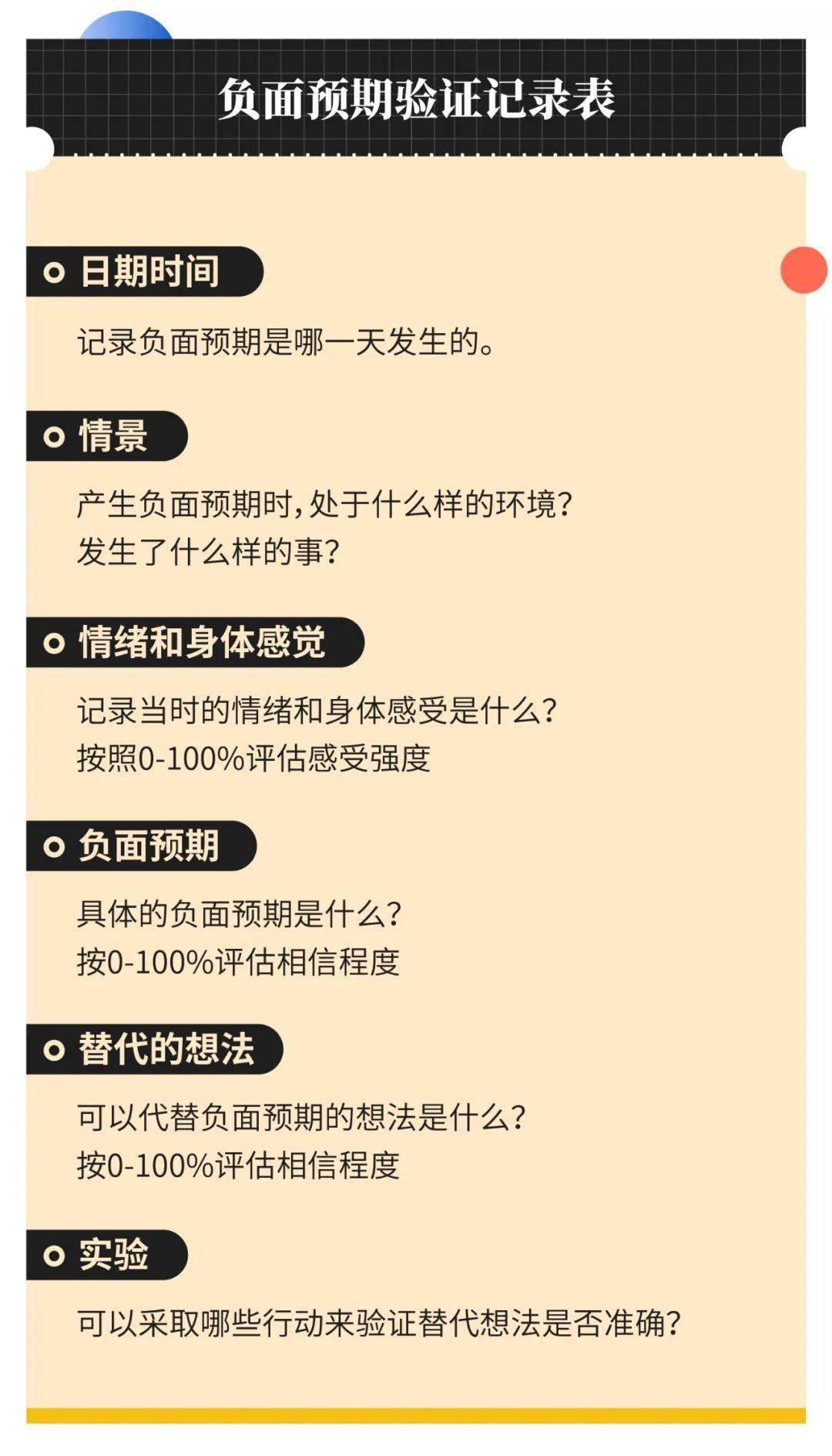 负面预期验证记录表

日期时间

记录负面预期是哪一天发生的。

情景

产生负面预期时，处于什么样的环境？
发生了什么样的事？

情绪和身体感觉

记录当时的情绪和身体感受是什么？
按照0-100%评估感受强度

负面预期

具体的负面预期是什么？
按0-100%评估相信程度

替代的想法

可以代替负面预期的想法是什么？
按0-100%评估相信程度

实验

可以采取哪些行动来验证替代想法是否准确？